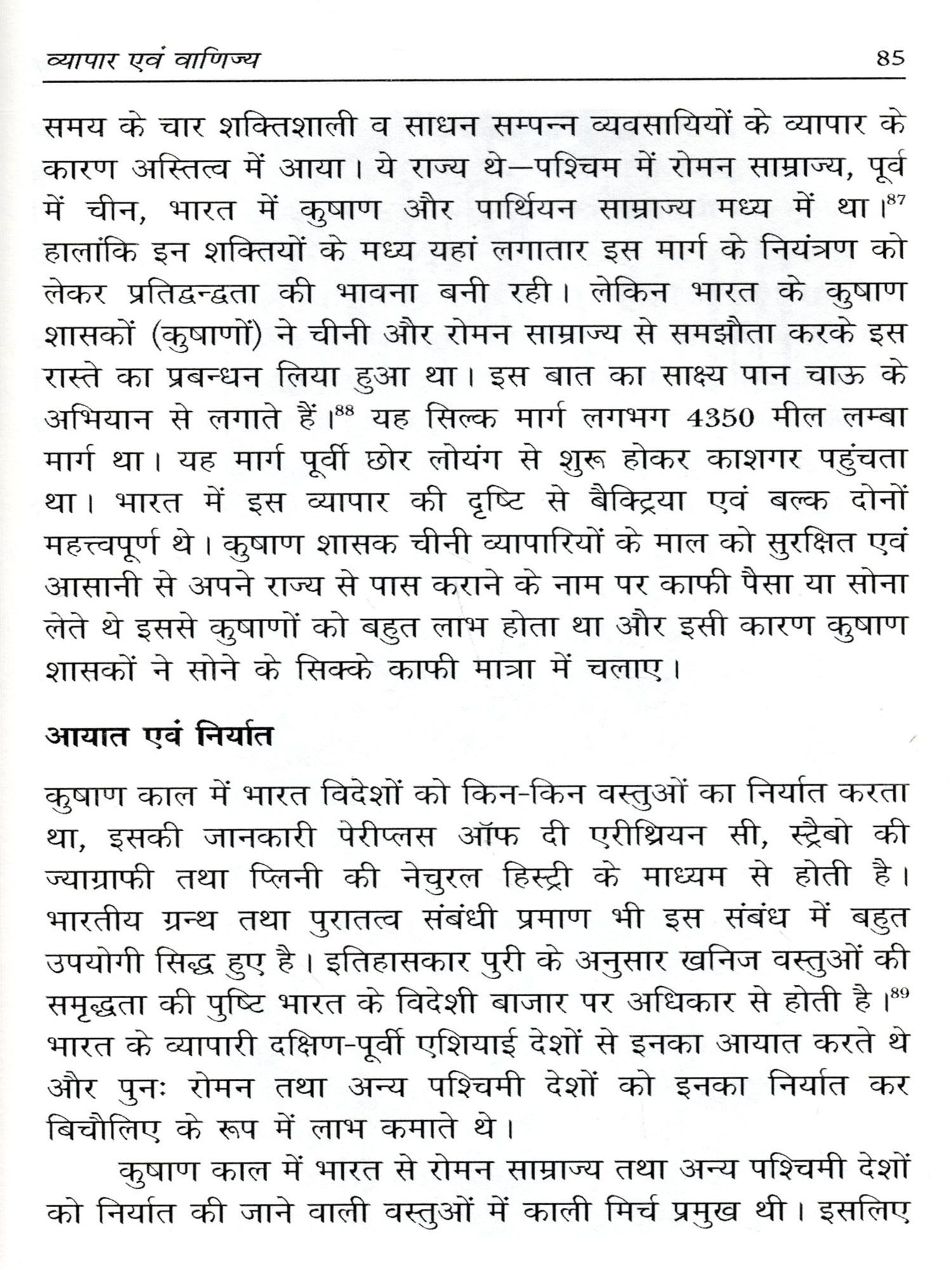 व्यापार एवं वाणिज्य 85

समय के चार शक्तिशाली व साधन सम्पन्न व्यवसायियों के व्यापार के कारण अस्तित्व में आया। ये राज्य थे—पश्चिम में रोमन साम्राज्य, पूर्व में चीन, भारत में कुषाण और पार्थियन साम्राज्य मध्य में था।$^{87}$ हालांकि इन शक्तियों के मध्य यहां लगातार इस मार्ग के नियंत्रण को लेकर प्रतिद्वन्द्वता की भावना बनी रही। लेकिन भारत के कुषाण शासकों (कुषाणों) ने चीनी और रोमन साम्राज्य से समझौता करके इस रास्ते का प्रबन्धन लिया हुआ था। इस बात का साक्ष्य पान चाऊ के अभियान से लगाते हैं।$^{88}$ यह सिल्क मार्ग लगभग 4350 मील लम्बा मार्ग था। यह मार्ग पूर्वी छोर लोयंग से शुरू होकर काशगर पहुंचता था। भारत में इस व्यापार की दृष्टि से बैक्ट्रिया एवं बल्क दोनों महत्त्वपूर्ण थे। कुषाण शासक चीनी व्यापारियों के माल को सुरक्षित एवं आसानी से अपने राज्य से पास कराने के नाम पर काफी पैसा या सोना लेते थे इससे कुषाणों को बहुत लाभ होता था और इसी कारण कुषाण शासकों ने सोने के सिक्के काफी मात्रा में चलाए।

आयात एवं निर्यात

कुषाण काल में भारत विदेशों को किन-किन वस्तुओं का निर्यात करता था, इसकी जानकारी पेरीप्लस ऑफ दी एरीथ्रियन सी, स्ट्रैबो की ज्याग्राफी तथा प्लिनी की नेचुरल हिस्ट्री के माध्यम से होती है। भारतीय ग्रन्थ तथा पुरातत्व संबंधी प्रमाण भी इस संबंध में बहुत उपयोगी सिद्ध हुए है। इतिहासकार पुरी के अनुसार खनिज वस्तुओं की समृद्धता की पुष्टि भारत के विदेशी बाजार पर अधिकार से होती है।$^{89}$ भारत के व्यापारी दक्षिण-पूर्वी एशियाई देशों से इनका आयात करते थे और पुनः रोमन तथा अन्य पश्चिमी देशों को इनका निर्यात कर बिचौलिए के रूप में लाभ कमाते थे।

कुषाण काल में भारत से रोमन साम्राज्य तथा अन्य पश्चिमी देशों को निर्यात की जाने वाली वस्तुओं में काली मिर्च प्रमुख थी। इसलिए